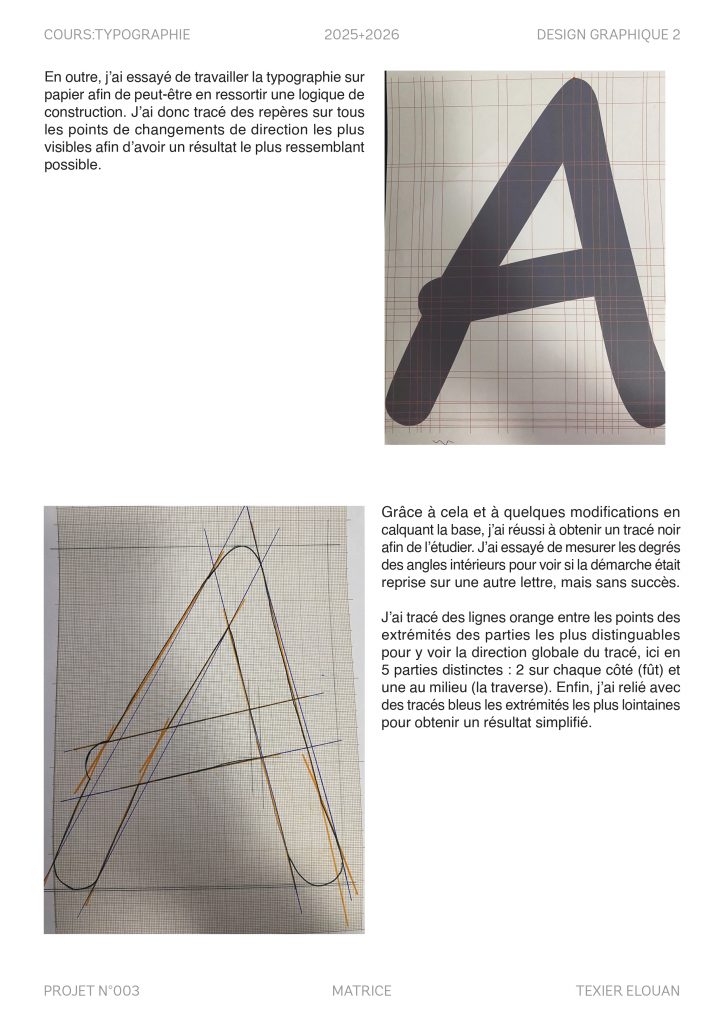 COURS:TYPOGRAPHIE 2025+2026 DESIGN GRAPHIQUE 2

En outre, j'ai essayé de travailler la typographie sur papier afin de peut-être en ressortir une logique de construction. J'ai donc tracé des repères sur tous les points de changements de direction les plus visibles afin d'avoir un résultat le plus ressemblant possible.

Grâce à cela et à quelques modifications en calquant la base, j'ai réussi à obtenir un tracé noir afin de l'étudier. J'ai essayé de mesurer les degrés des angles intérieurs pour voir si la démarche était reprise sur une autre lettre, mais sans succès.

J'ai tracé des lignes orange entre les points des extrémités des parties les plus distinguables pour y voir la direction globale du tracé, ici en 5 parties distinctes : 2 sur chaque côté (fût) et une au milieu (la traverse). Enfin, j'ai relié avec des tracés bleus les extrémités les plus lointaines pour obtenir un résultat simplifié.

PROJET N°003 MATRICE TEXIER ELOUAN